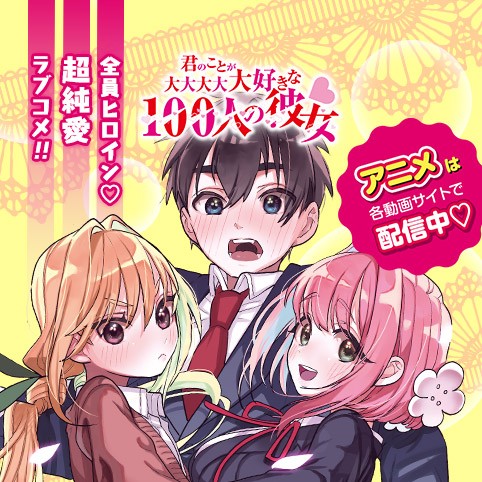 全員ヒロイン♡

超純愛

ラブコメ!!

君のことが
大大大大大好きな
100人の彼女

アニメは
各動画サイトで
配信中♡